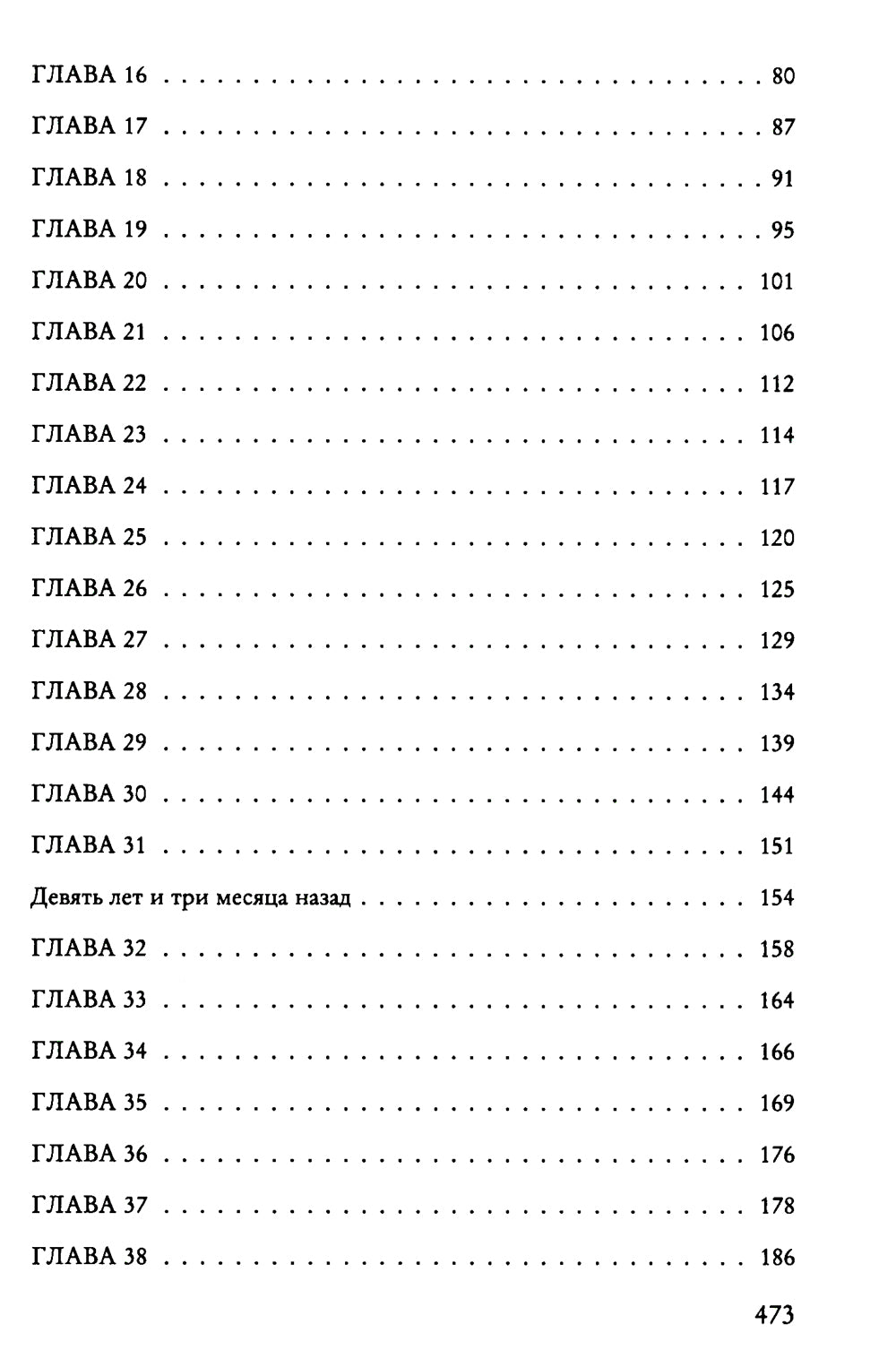 ГЛАВА 16 80

ГЛАВА 17 87

ГЛАВА 18 91

ГЛАВА 19 95

ГЛАВА 20 101

ГЛАВА 21 106

ГЛАВА 22 112

ГЛАВА 23 114

ГЛАВА 24 117

ГЛАВА 25 120

ГЛАВА 26 125

ГЛАВА 27 129

ГЛАВА 28 134

ГЛАВА 29 139

ГЛАВА 30 144

ГЛАВА 31 151

Девять лет и три месяца назад 154

ГЛАВА 32 158

ГЛАВА 33 164

ГЛАВА 34 166

ГЛАВА 35 169

ГЛАВА 36 176

ГЛАВА 37 178

ГЛАВА 38 186

473